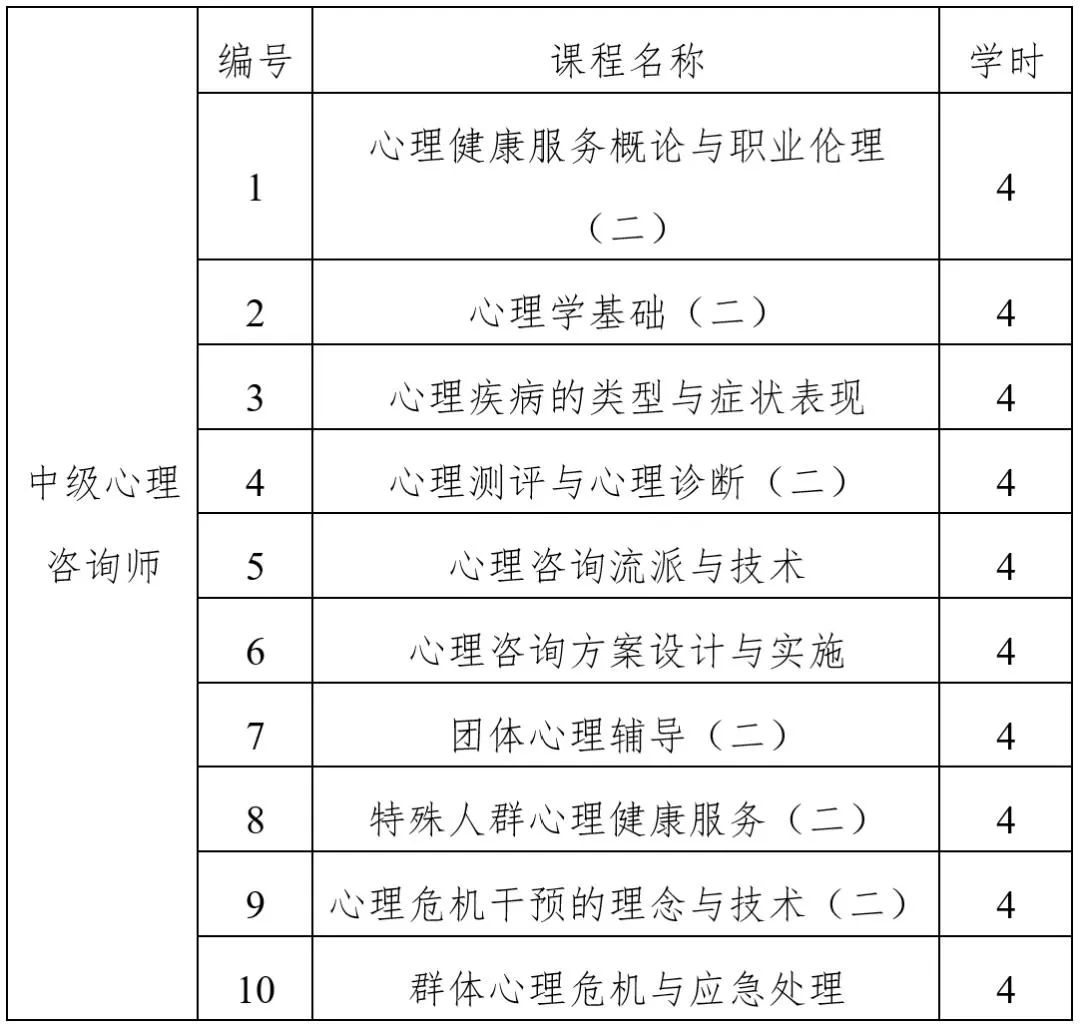 |  | 编号 | 课程名称 | 学时 |
|---|---|---|---|
| 中级心理咨询师 | 1 | 心理健康服务概论与职业伦理（二） | 4 |
|  | 2 | 心理学基础（二） | 4 |
|  | 3 | 心理疾病的类型与症状表现 | 4 |
|  | 4 | 心理测评与心理诊断（二） | 4 |
|  | 5 | 心理咨询流派与技术 | 4 |
|  | 6 | 心理咨询方案设计与实施 | 4 |
|  | 7 | 团体心理辅导（二） | 4 |
|  | 8 | 特殊人群心理健康服务（二） | 4 |
|  | 9 | 心理危机干预的理念与技术（二） | 4 |
|  | 10 | 群体心理危机与应急处理 | 4 |